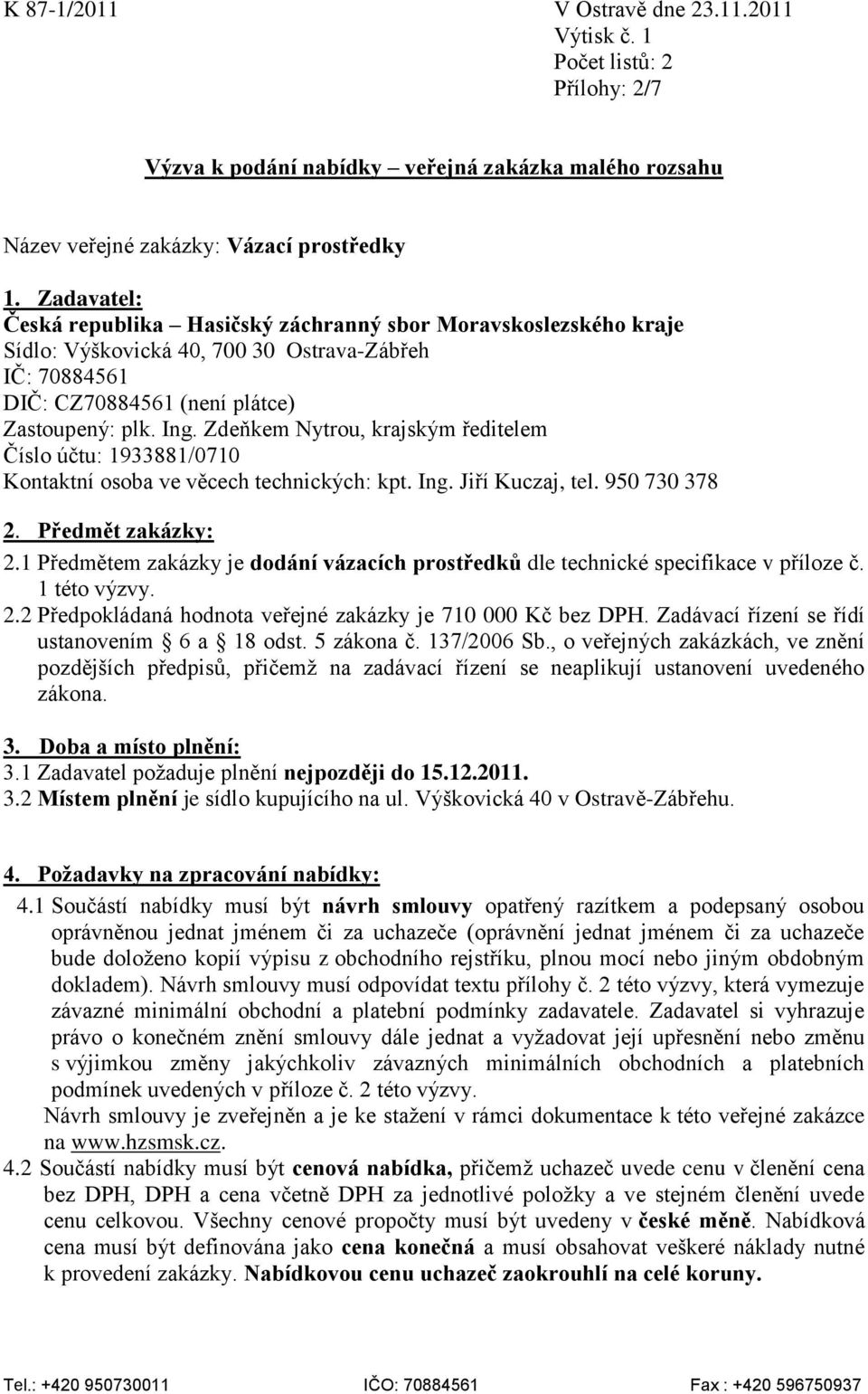 K 87-1/2011

V Ostravě dne 23.11.2011
Výtisk č. 1
Počet listů: 2
Přílohy: 2/7

Výzva k podání nabídky – veřejná zakázka malého rozsahu

Název veřejné zakázky: Vázací prostředky

1. Zadavatel:
Česká republika – Hasičský záchranný sbor Moravskoslezského kraje
Sídlo: Výškovická 40, 700 30 Ostrava-Zábřeh
IČ: 70884561
DIČ: CZ70884561 (není plátce)
Zastoupený: plk. Ing. Zdeňkem Nytrou, krajským ředitelem
Číslo účtu: 1933881/0710
Kontaktní osoba ve věcech technických: kpt. Ing. Jiří Kuczaj, tel. 950 730 378

2. Předmět zakázky:
2.1 Předmětem zakázky je dodání vázacích prostředků dle technické specifikace v příloze č. 1 této výzvy.
2.2 Předpokládaná hodnota veřejné zakázky je 710 000 Kč bez DPH. Zadávací řízení se řídí ustanovením § 6 a § 18 odst. 5 zákona č. 137/2006 Sb., o veřejných zakázkách, ve znění pozdějších předpisů, přičemž na zadávací řízení se neaplikují ustanovení uvedeného zákona.

3. Doba a místo plnění:
3.1 Zadavatel požaduje plnění nejpozději do 15.12.2011.
3.2 Místem plnění je sídlo kupujícího na ul. Výškovická 40 v Ostravě-Zábřehu.

4. Požadavky na zpracování nabídky:
4.1 Součástí nabídky musí být návrh smlouvy opatřený razítkem a podepsaný osobou oprávněnou jednat jménem či za uchazeče (oprávnění jednat jménem či za uchazeče bude doloženo kopií výpisu z obchodního rejstříku, plnou mocí nebo jiným obdobným dokladem). Návrh smlouvy musí odpovídat textu přílohy č. 2 této výzvy, která vymezuje závazné minimální obchodní a platební podmínky zadavatele. Zadavatel si vyhrazuje právo o konečném znění smlouvy dále jednat a vyžadovat její upřesnění nebo změnu s výjimkou změny jakýchkoliv závazných minimálních obchodních a platebních podmínek uvedených v příloze č. 2 této výzvy.
Návrh smlouvy je zveřejněn a je ke stažení v rámci dokumentace k této veřejné zakázce na www.hzsmsk.cz.
4.2 Součástí nabídky musí být cenová nabídka, přičemž uchazeč uvede cenu v členění cena bez DPH, DPH a cena včetně DPH za jednotlivé položky a ve stejném členění uvede cenu celkovou. Všechny cenové propočty musí být uvedeny v české měně. Nabídková cena musí být definována jako cena konečná a musí obsahovat veškeré náklady nutné k provedení zakázky. Nabídkovou cenu uchazeč zaokrouhlí na celé koruny.

Tel.: +420 950730011 IČO: 70884561 Fax : +420 596750937